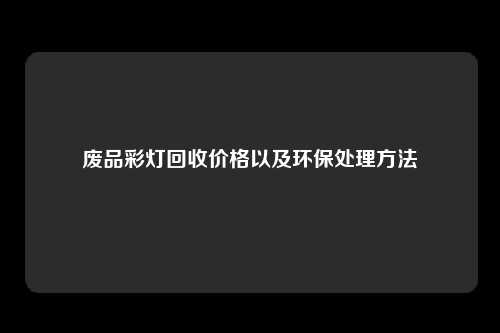 废品彩灯回收价格以及环保处理方法